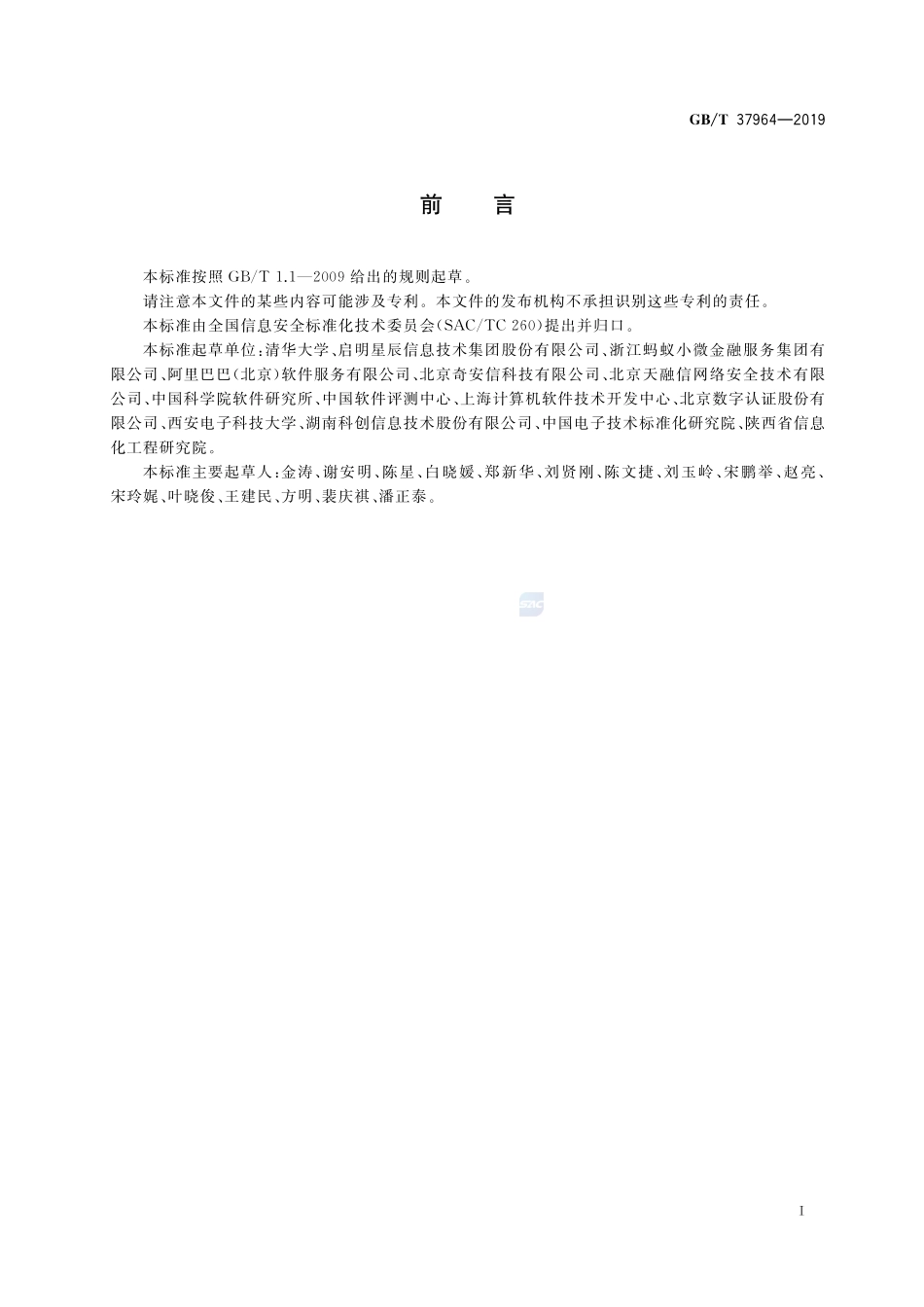 GB/T 37964—2019

前　言

本标准按照 GB/T 1.1—2009 给出的规则起草。

请注意本文件的某些内容可能涉及专利。本文件的发布机构不承担识别这些专利的责任。

本标准由全国信息安全标准化技术委员会(SAC/TC 260)提出并归口。

本标准起草单位:清华大学、启明星辰信息技术集团股份有限公司、浙江蚂蚁小微金融服务集团有限公司、阿里巴巴(北京)软件服务有限公司、北京奇安信科技有限公司、北京天融信网络安全技术有限公司、中国科学院软件研究所、中国软件评测中心、上海计算机软件技术开发中心、北京数字认证股份有限公司、西安电子科技大学、湖南科创信息技术股份有限公司、中国电子技术标准化研究院、陕西省信息化工程研究院。

本标准主要起草人:金涛、谢安明、陈星、白晓媛、郑新华、刘贤刚、陈文捷、刘玉岭、宋鹏举、赵亮、宋玲娓、叶晓俊、王建民、方明、裴庆祺、潘正泰。

SAC

I